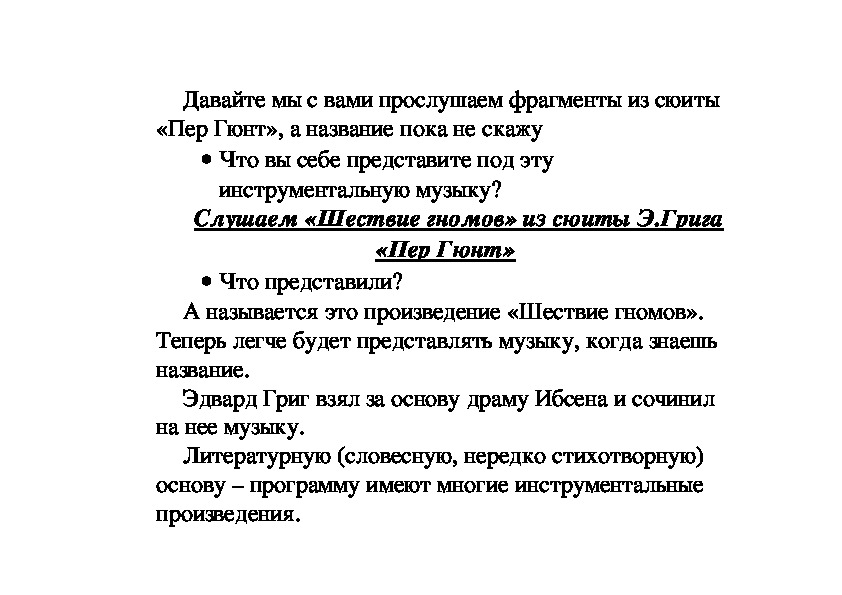 Давайте мы с вами прослушаем фрагменты из сюиты «Пер Гюнт», а название пока не скажу

• Что вы себе представите под эту инструментальную музыку?

Слушаем «Шествие гномов» из сюиты Э.Грига «Пер Гюнт»

• Что представили?

А называется это произведение «Шествие гномов». Теперь легче будет представлять музыку, когда знаешь название.

Эдвард Григ взял за основу драму Ибсена и сочинил на нее музыку.

Литературную (словесную, нередко стихотворную) основу – программу имеют многие инструментальные произведения.